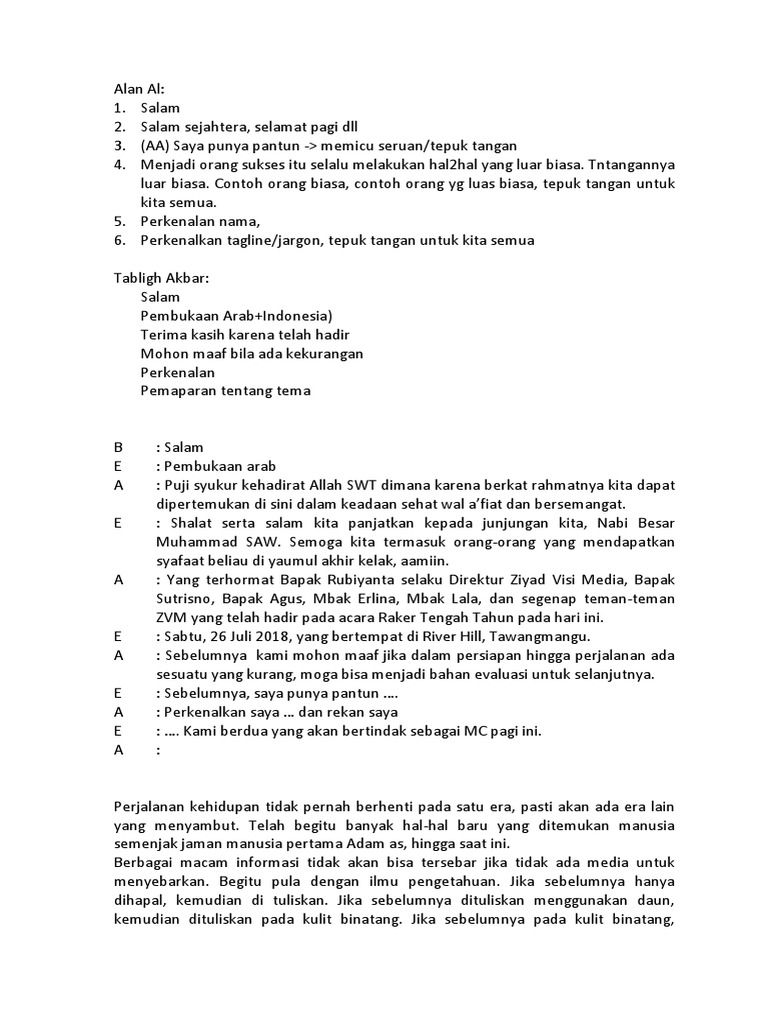 Alan Al:
1. Salam
2. Salam sejahtera, selamat pagi dll
3. (AA) Saya punya pantun -> memicu seruan/tepuk tangan
4. Menjadi orang sukses itu selalu melakukan hal2hal yang luar biasa. Tntangannya luar biasa. Contoh orang biasa, contoh orang yg luas biasa, tepuk tangan untuk kita semua.
5. Perkenalan nama,
6. Perkenalkan tagline/jargon, tepuk tangan untuk kita semua

Tabligh Akbar:
Salam
Pembukaan Arab+Indonesia)
Terima kasih karena telah hadir
Mohon maaf bila ada kekurangan
Perkenalan
Pemaparan tentang tema

B : Salam
E : Pembukaan arab
A : Puji syukur kehadirat Allah SWT dimana karena berkat rahmatnya kita dapat dipertemukan di sini dalam keadaan sehat wal a'fiat dan bersemangat.
E : Shalat serta salam kita panjatkan kepada junjungan kita, Nabi Besar Muhammad SAW. Semoga kita termasuk orang-orang yang mendapatkan syafaat beliau di yaumul akhir kelak, aamiin.
A : Yang terhormat Bapak Rubiyanta selaku Direktur Ziyad Visi Media, Bapak Sutrisno, Bapak Agus, Mbak Erlina, Mbak Lala, dan segenap teman-teman ZVM yang telah hadir pada acara Raker Tengah Tahun pada hari ini.
E : Sabtu, 26 Juli 2018, yang bertempat di River Hill, Tawangmangu.
A : Sebelumnya kami mohon maaf jika dalam persiapan hingga perjalanan ada sesuatu yang kurang, moga bisa menjadi bahan evaluasi untuk selanjutnya.
E : Sebelumnya, saya punya pantun ....
A : Perkenalkan saya ... dan rekan saya
E : .... Kami berdua yang akan bertindak sebagai MC pagi ini.
A :

Perjalanan kehidupan tidak pernah berhenti pada satu era, pasti akan ada era lain yang menyambut. Telah begitu banyak hal-hal baru yang ditemukan manusia semenjak jaman manusia pertama Adam as, hingga saat ini.
Berbagai macam informasi tidak akan bisa tersebar jika tidak ada media untuk menyebarkan. Begitu pula dengan ilmu pengetahuan. Jika sebelumnya hanya dihapal, kemudian di tuliskan. Jika sebelumnya dituliskan menggunakan daun, kemudian dituliskan pada kulit binatang. Jika sebelumnya pada kulit binatang,